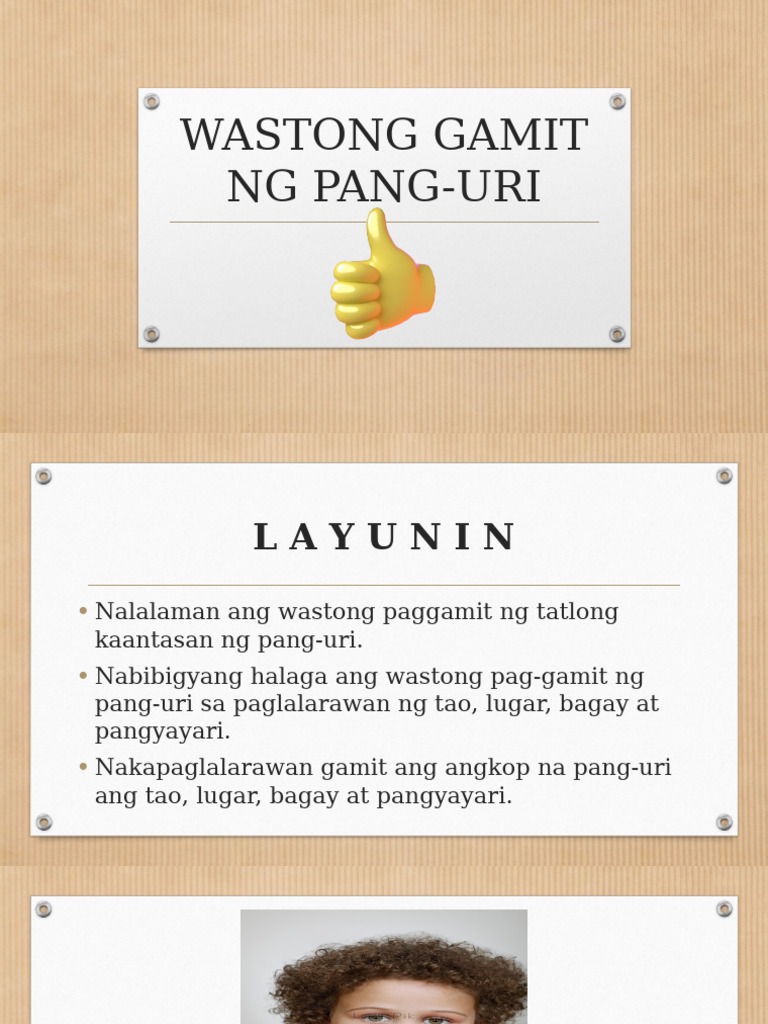 WASTONG GAMIT NG PANG-URI

L A Y U N I N

• Nalalaman ang wastong paggamit ng tatlong kaantasan ng pang-uri.
• Nabibigyang halaga ang wastong pag-gamit ng pang-uri sa paglalarawan ng tao, lugar, bagay at pangyayari.
• Nakapaglalarawan gamit ang angkop na pang-uri ang tao, lugar, bagay at pangyayari.